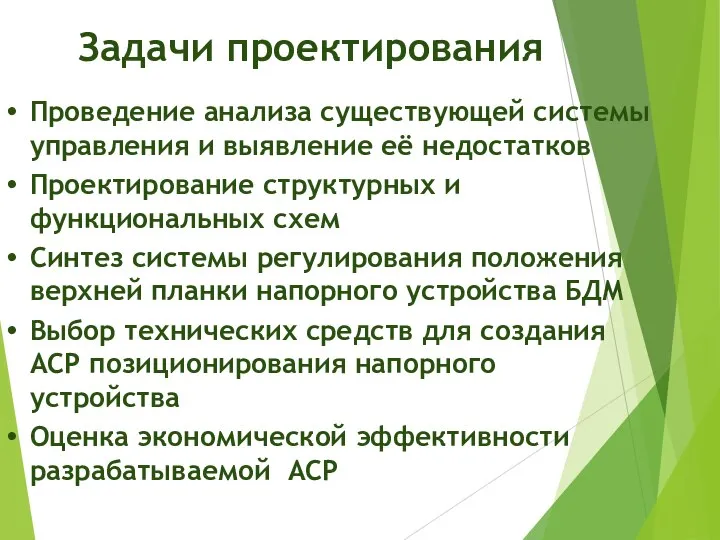 Задачи проектирования

• Проведение анализа существующей системы управления и выявление её недостатков
• Проектирование структурных и функциональных схем
• Синтез системы регулирования положения верхней планки напорного устройства БДМ
• Выбор технических средств для создания АСР позиционирования напорного устройства
• Оценка экономической эффективности разрабатываемой АСР